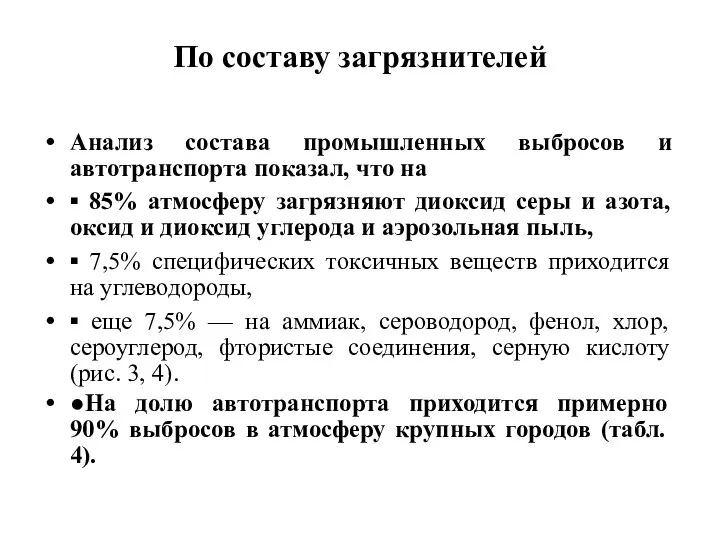 По составу загрязнителей

• Анализ состава промышленных выбросов и автотранспорта показал, что на

• ▪ 85% атмосферу загрязняют диоксид серы и азота, оксид и диоксид углерода и аэрозольная пыль,

• ▪ 7,5% специфических токсичных веществ приходится на углеводороды,

• ▪ еще 7,5% — на аммиак, сероводород, фенол, хлор, сероуглерод, фтористые соединения, серную кислоту (рис. 3, 4).

• ●На долю автотранспорта приходится примерно 90% выбросов в атмосферу крупных городов (табл. 4).